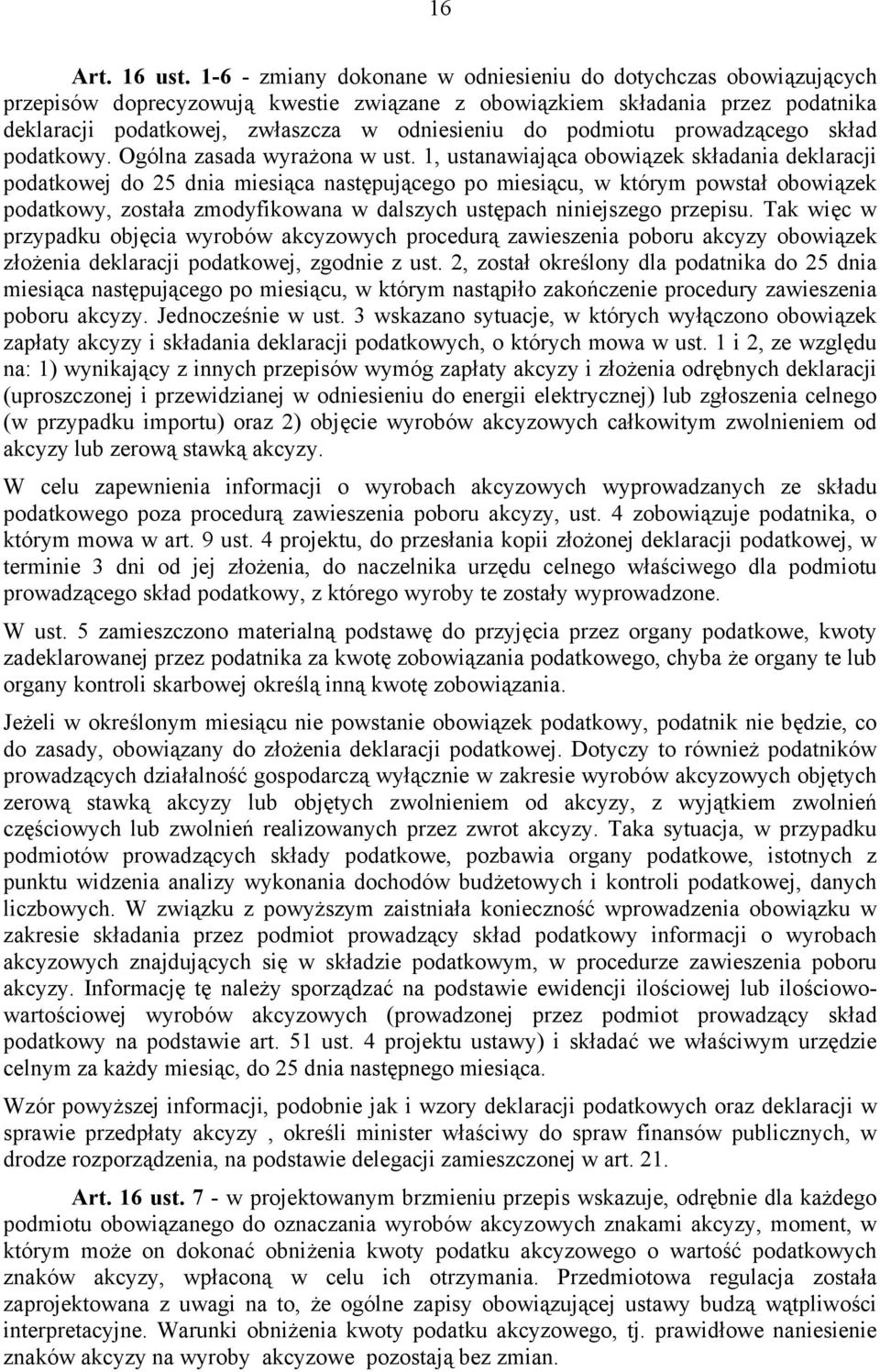 16

Art. 16 ust. 1-6 - zmiany dokonane w odniesieniu do dotychczas obowiązujących przepisów doprecyzowują kwestie związane z obowiązkiem składania przez podatnika deklaracji podatkowej, zwłaszcza w odniesieniu do podmiotu prowadzącego skład podatkowy. Ogólna zasada wyrażona w ust. 1, ustanawiająca obowiązek składania deklaracji podatkowej do 25 dnia miesiąca następującego po miesiącu, w którym powstał obowiązek podatkowy, została zmodyfikowana w dalszych ustępach niniejszego przepisu. Tak więc w przypadku objęcia wyrobów akcyzowych procedurą zawieszenia poboru akcyzy obowiązek złożenia deklaracji podatkowej, zgodnie z ust. 2, został określony dla podatnika do 25 dnia miesiąca następującego po miesiącu, w którym nastąpiło zakończenie procedury zawieszenia poboru akcyzy. Jednocześnie w ust. 3 wskazano sytuacje, w których wyłączono obowiązek zapłaty akcyzy i składania deklaracji podatkowych, o których mowa w ust. 1 i 2, ze względu na: 1) wynikający z innych przepisów wymóg zapłaty akcyzy i złożenia odrębnych deklaracji (uproszczonej i przewidzianej w odniesieniu do energii elektrycznej) lub zgłoszenia celnego (w przypadku importu) oraz 2) objęcie wyrobów akcyzowych całkowitym zwolnieniem od akcyzy lub zerową stawką akcyzy.

W celu zapewnienia informacji o wyrobach akcyzowych wyprowadzanych ze składu podatkowego poza procedurą zawieszenia poboru akcyzy, ust. 4 zobowiązuje podatnika, o którym mowa w art. 9 ust. 4 projektu, do przesłania kopii złożonej deklaracji podatkowej, w terminie 3 dni od jej złożenia, do naczelnika urzędu celnego właściwego dla podmiotu prowadzącego skład podatkowy, z którego wyroby te zostały wyprowadzone.

W ust. 5 zamieszczono materialną podstawę do przyjęcia przez organy podatkowe, kwoty zadeklarowanej przez podatnika za kwotę zobowiązania podatkowego, chyba że organy te lub organy kontroli skarbowej określą inną kwotę zobowiązania.

Jeżeli w określonym miesiącu nie powstanie obowiązek podatkowy, podatnik nie będzie, co do zasady, obowiązany do złożenia deklaracji podatkowej. Dotyczy to również podatników prowadzących działalność gospodarczą wyłącznie w zakresie wyrobów akcyzowych objętych zerową stawką akcyzy lub objętych zwolnieniem od akcyzy, z wyjątkiem zwolnień częściowych lub zwolnień realizowanych przez zwrot akcyzy. Taka sytuacja, w przypadku podmiotów prowadzących składy podatkowe, pozbawia organy podatkowe, istotnych z punktu widzenia analizy wykonania dochodów budżetowych i kontroli podatkowej, danych liczbowych. W związku z powyższym zaistniała konieczność wprowadzenia obowiązku w zakresie składania przez podmiot prowadzący skład podatkowy informacji o wyrobach akcyzowych znajdujących się w składzie podatkowym, w procedurze zawieszenia poboru akcyzy. Informację tę należy sporządzać na podstawie ewidencji ilościowej lub ilościowo-wartościowej wyrobów akcyzowych (prowadzonej przez podmiot prowadzący skład podatkowy na podstawie art. 51 ust. 4 projektu ustawy) i składać we właściwym urzędzie celnym za każdy miesiąc, do 25 dnia następnego miesiąca.

Wzór powyższej informacji, podobnie jak i wzory deklaracji podatkowych oraz deklaracji w sprawie przedpłaty akcyzy , określi minister właściwy do spraw finansów publicznych, w drodze rozporządzenia, na podstawie delegacji zamieszczonej w art. 21.

Art. 16 ust. 7 - w projektowanym brzmieniu przepis wskazuje, odrębnie dla każdego podmiotu obowiązanego do oznaczania wyrobów akcyzowych znakami akcyzy, moment, w którym może on dokonać obniżenia kwoty podatku akcyzowego o wartość podatkowych znaków akcyzy, wpłaconą w celu ich otrzymania. Przedmiotowa regulacja została zaprojektowana z uwagi na to, że ogólne zapisy obowiązującej ustawy budzą wątpliwości interpretacyjne. Warunki obniżenia kwoty podatku akcyzowego, tj. prawidłowe naniesienie znaków akcyzy na wyroby akcyzowe pozostają bez zmian.